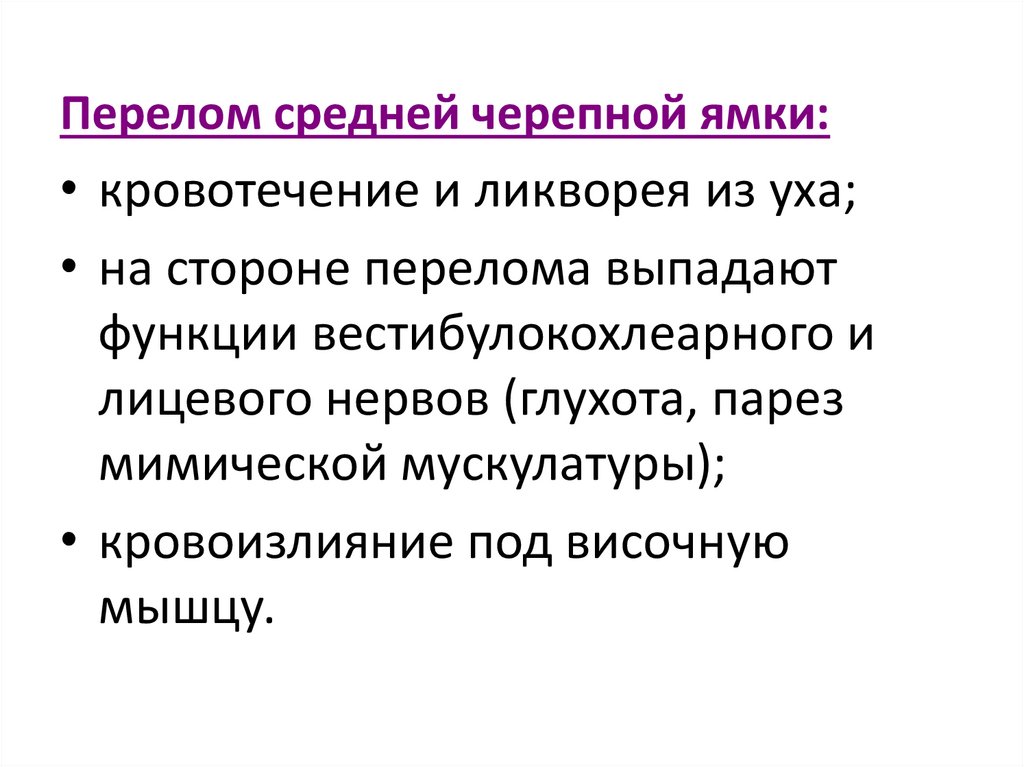 Перелом средней черепной ямки:

• кровотечение и ликворея из уха;

• на стороне перелома выпадают функции вестибулокохлеарного и лицевого нервов (глухота, парез мимической мускулатуры);

• кровоизлияние под височную мышцу.